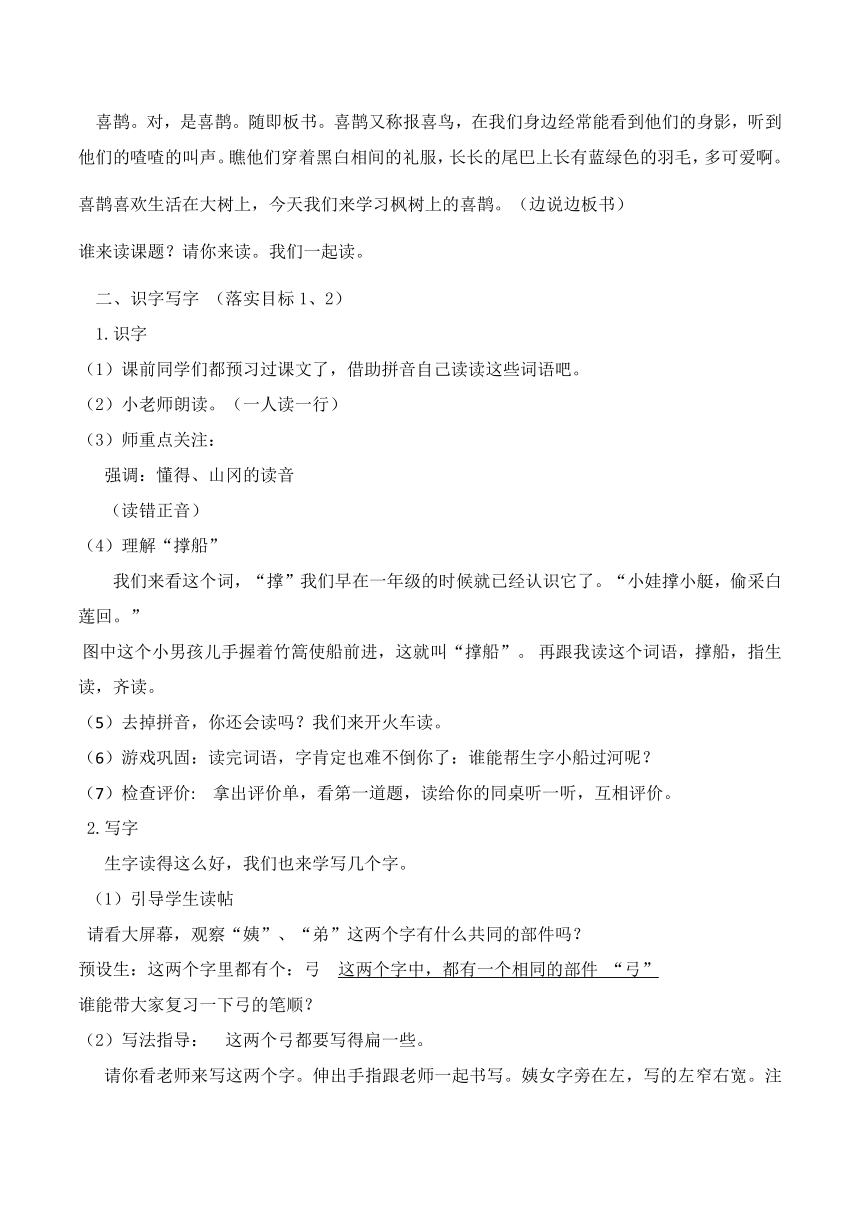 喜鹊。对，是喜鹊。随即板书。喜鹊又称报喜鸟，在我们身边经常能看到他们的身影，听到他们的喳喳的叫声。瞧他们穿着黑白相间的礼服，长长的尾巴上长有蓝绿色的羽毛，多可爱啊。

喜鹊喜欢生活在大树上，今天我们来学习枫树上的喜鹊。（边说边板书）

谁来读课题？请你来读。我们一起读。

二、识字写字 （落实目标 1、2）

1.识字

（1）课前同学们都预习过课文了，借助拼音自己读读这些词语吧。

（2）小老师朗读。（一人读一行）

（3）师重点关注：

强调：懂得、山冈的读音

（读错正音）

（4）理解“撑船”

我们来看这个词，“撑”我们早在一年级的时候就已经认识它了。“小娃撑小艇，偷采白莲回。”

图中这个小男孩儿手握着竹篙使船前进，这就叫“撑船”。 再跟我读这个词语，撑船，指生读，齐读。

（5）去掉拼音，你还会读吗？我们来开火车读。

（6）游戏巩固：读完词语，字肯定也难不倒你了：谁能帮生字小船过河呢？

（7）检查评价: 拿出评价单，看第一道题，读给你的同桌听一听，互相评价。

2.写字

生字读得这么好，我们也来学写几个字。

（1）引导学生读帖

请看大屏幕，观察“姨”、“弟”这两个字有什么共同的部件吗？

预设生：这两个字里都有个：弓 这两个字中，都有一个相同的部件 “弓”

谁能带大家复习一下弓的笔顺？

（2）写法指导： 这两个弓都要写得扁一些。

请你看老师来写这两个字。伸出手指跟老师一起书写。姨女字旁在左，写的左窄右宽。注